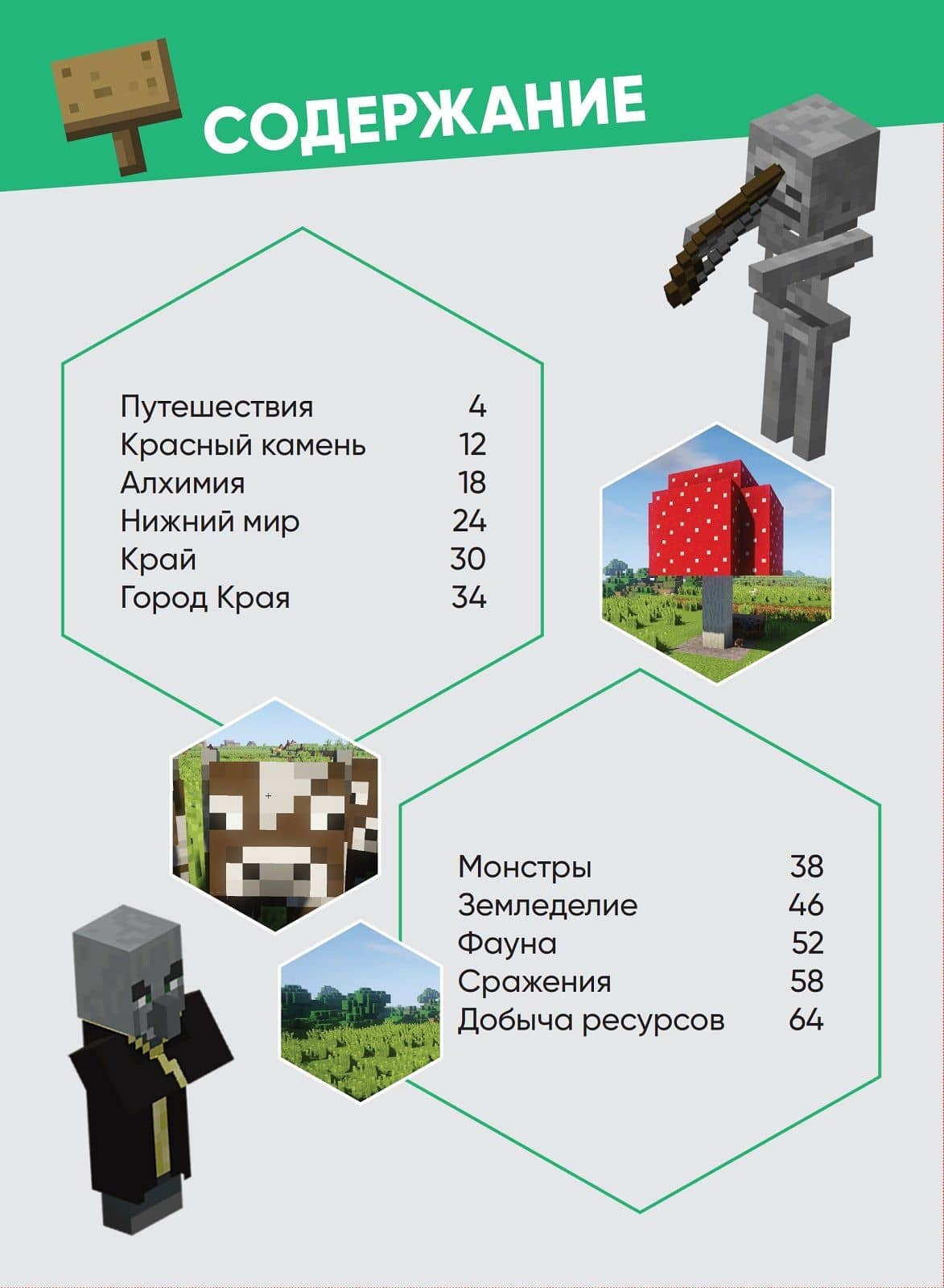 СОДЕРЖАНИЕ

Путешествия 4
Красный камень 12
Алхимия 18
Нижний мир 24
Край 30
Город Края 34

Монстры 38
Земледелие 46
Фауна 52
Сражения 58
Добыча ресурсов 64